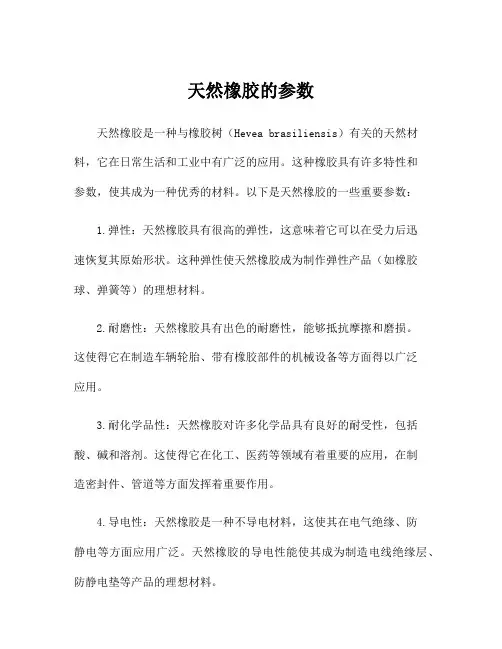 天然橡胶的参数

天然橡胶是一种与橡胶树（Hevea brasiliensis）有关的天然材料，它在日常生活和工业中有广泛的应用。这种橡胶具有许多特性和参数，使其成为一种优秀的材料。以下是天然橡胶的一些重要参数：

1.弹性：天然橡胶具有很高的弹性，这意味着它可以在受力后迅速恢复其原始形状。这种弹性使天然橡胶成为制作弹性产品（如橡胶球、弹簧等）的理想材料。

2.耐磨性：天然橡胶具有出色的耐磨性，能够抵抗摩擦和磨损。这使得它在制造车辆轮胎、带有橡胶部件的机械设备等方面得以广泛应用。

3.耐化学品性：天然橡胶对许多化学品具有良好的耐受性，包括酸、碱和溶剂。这使得它在化工、医药等领域有着重要的应用，在制造密封件、管道等方面发挥着重要作用。

4.导电性：天然橡胶是一种不导电材料，这使其在电气绝缘、防静电等方面应用广泛。天然橡胶的导电性能使其成为制造电线绝缘层、防静电垫等产品的理想材料。